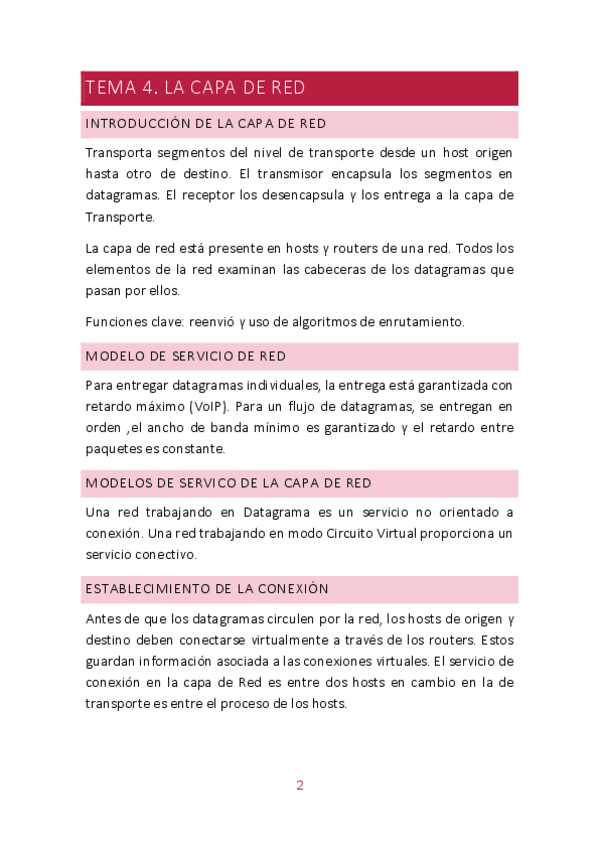 TEMA 4. LA CAPA DE RED

INTRODUCCIÓN DE LA CAPA DE RED

Transporta segmentos del nivel de transporte desde un host origen hasta otro de destino. El transmisor encapsula los segmentos en datagramas. El receptor los desencapsula y los entrega a la capa de Transporte.

La capa de red está presente en hosts y routers de una red. Todos los elementos de la red examinan las cabeceras de los datagramas que pasan por ellos.

Funciones clave: reenvió y uso de algoritmos de enrutamiento.

MODELO DE SERVICIO DE RED

Para entregar datagramas individuales, la entrega está garantizada con retardo máximo (VoIP). Para un flujo de datagramas, se entregan en orden ,el ancho de banda mínimo es garantizado y el retardo entre paquetes es constante.

MODELOS DE SERVICO DE LA CAPA DE RED

Una red trabajando en Datagrama es un servicio no orientado a conexión. Una red trabajando en modo Circuito Virtual proporciona un servicio conectivo.

ESTABLECIMIENTO DE LA CONEXIÓN

Antes de que los datagramas circulen por la red, los hosts de origen y destino deben conectarse virtualmente a través de los routers. Estos guardan información asociada a las conexiones virtuales. El servicio de conexión en la capa de Red es entre dos hosts en cambio en la de transporte es entre el proceso de los hosts.

2